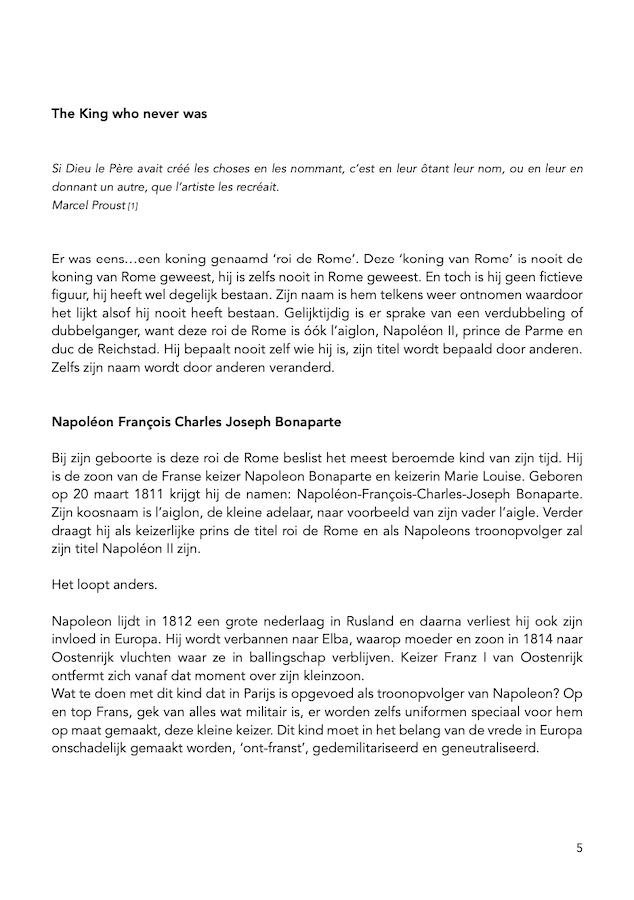 The King who never was

Si Dieu le Père avait créé les choses en les nommant, c'est en leur ôtant leur nom, ou en leur en donnant un autre, que l'artiste les recréait.
Marcel Proust [1]

Er was eens…een koning genaamd 'roi de Rome'. Deze 'koning van Rome' is nooit de koning van Rome geweest, hij is zelfs nooit in Rome geweest. En toch is hij geen fictieve figuur, hij heeft wel degelijk bestaan. Zijn naam is hem telkens weer ontnomen waardoor het lijkt alsof hij nooit heeft bestaan. Gelijktijdig is er sprake van een verdubbeling of dubbelganger, want deze roi de Rome is óók l'aiglon, Napoléon II, prince de Parme en duc de Reichstad. Hij bepaalt nooit zelf wie hij is, zijn titel wordt bepaald door anderen. Zelfs zijn naam wordt door anderen veranderd.

Napoléon François Charles Joseph Bonaparte

Bij zijn geboorte is deze roi de Rome beslist het meest beroemde kind van zijn tijd. Hij is de zoon van de Franse keizer Napoleon Bonaparte en keizerin Marie Louise. Geboren op 20 maart 1811 krijgt hij de namen: Napoléon-François-Charles-Joseph Bonaparte. Zijn koosnaam is l'aiglon, de kleine adelaar, naar voorbeeld van zijn vader l'aigle. Verder draagt hij als keizerlijke prins de titel roi de Rome en als Napoleons troonopvolger zal zijn titel Napoléon II zijn.

Het loopt anders.

Napoleon lijdt in 1812 een grote nederlaag in Rusland en daarna verliest hij ook zijn invloed in Europa. Hij wordt verbannen naar Elba, waarop moeder en zoon in 1814 naar Oostenrijk vluchten waar ze in ballingschap verblijven. Keizer Franz I van Oostenrijk ontfermt zich vanaf dat moment over zijn kleinzoon.
Wat te doen met dit kind dat in Parijs is opgevoed als troonopvolger van Napoleon? Op en top Frans, gek van alles wat militair is, er worden zelfs uniformen speciaal voor hem op maat gemaakt, deze kleine keizer. Dit kind moet in het belang van de vrede in Europa onschadelijk gemaakt worden, 'ont-franst', gedemilitariseerd en geneutraliseerd.

5